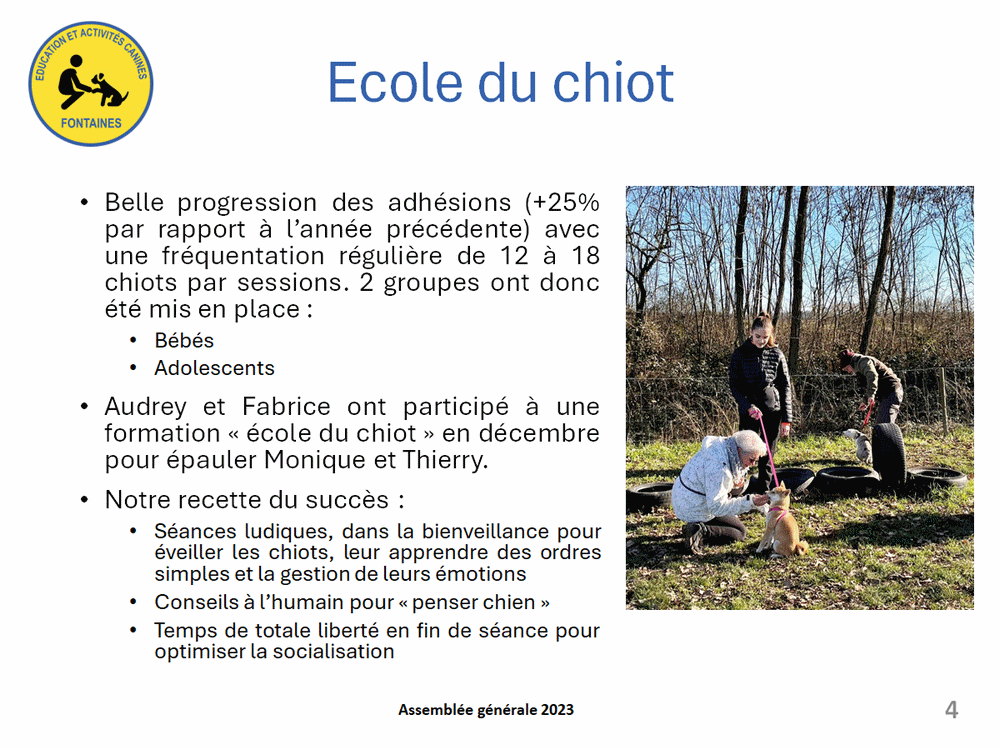 EDUCATION ET ACTIVITES CANINES
FONTAINES

Ecole du chiot

• Belle progression des adhésions (+25% par rapport à l'année précédente) avec une fréquentation régulière de 12 à 18 chiots par sessions. 2 groupes ont donc été mis en place :
  • Bébés
  • Adolescents

• Audrey et Fabrice ont participé à une formation « école du chiot » en décembre pour épauler Monique et Thierry.

• Notre recette du succès :
  • Séances ludiques, dans la bienveillance pour éveiller les chiots, leur apprendre des ordres simples et la gestion de leurs émotions
  • Conseils à l'humain pour « penser chien »
  • Temps de totale liberté en fin de séance pour optimiser la socialisation

Assemblée générale 2023

4